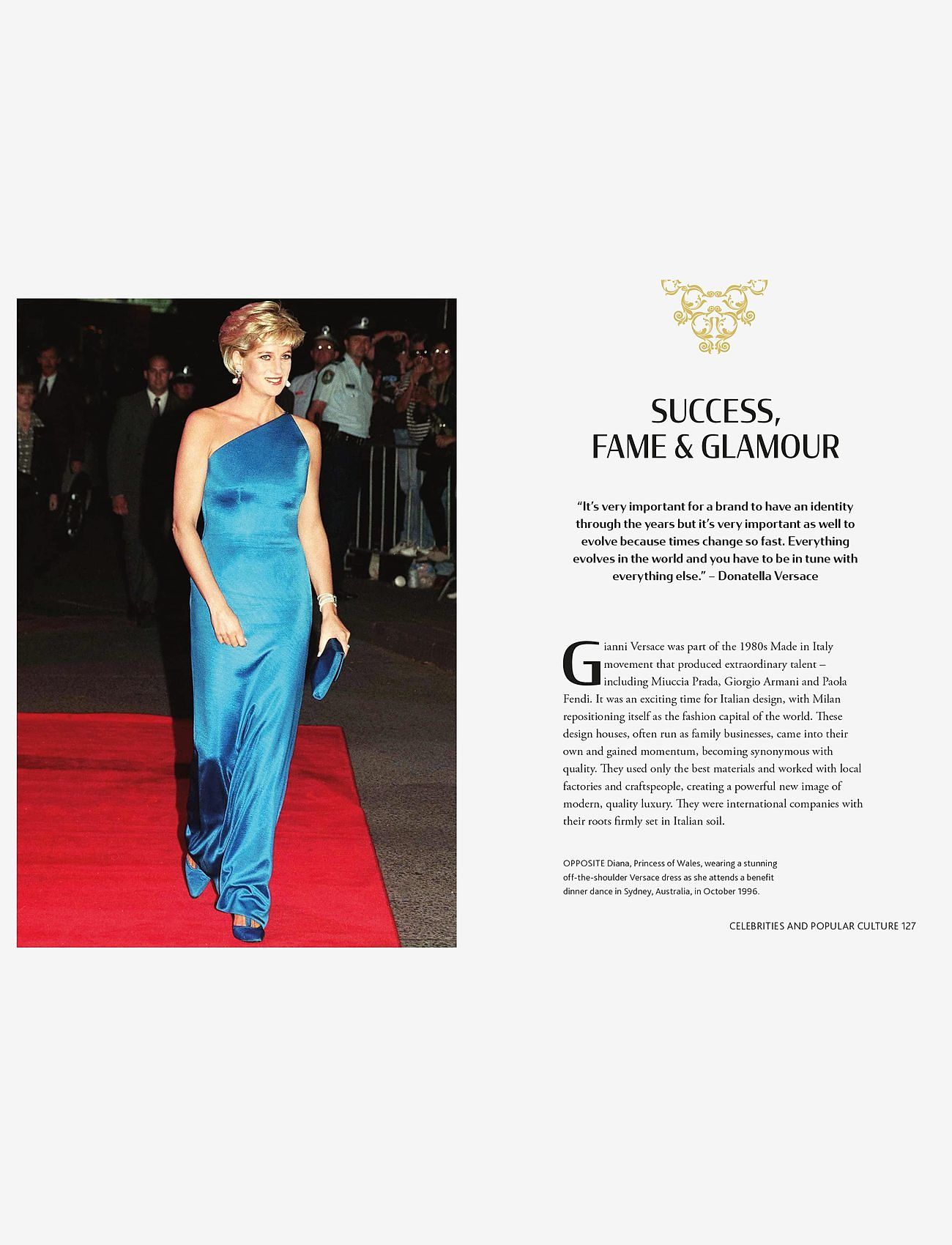 SUCCESS, FAME & GLAMOUR

"It's very important for a brand to have an identity through the years but it's very important as well to evolve because times change so fast. Everything evolves in the world and you have to be in tune with everything else." – Donatella Versace

Gianni Versace was part of the 1980s Made in Italy movement that produced extraordinary talent – including Miuccia Prada, Giorgio Armani and Paola Fendi. It was an exciting time for Italian design, with Milan repositioning itself as the fashion capital of the world. These design houses, often run as family businesses, came into their own and gained momentum, becoming synonymous with quality. They used only the best materials and worked with local factories and craftspeople, creating a powerful new image of modern, quality luxury. They were international companies with their roots firmly set in Italian soil.

OPPOSITE Diana, Princess of Wales, wearing a stunning off-the-shoulder Versace dress as she attends a benefit dinner dance in Sydney, Australia, in October 1996.

CELEBRITIES AND POPULAR CULTURE 127